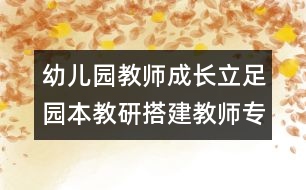 幼儿园教师成长立足园本教研搭建教师专